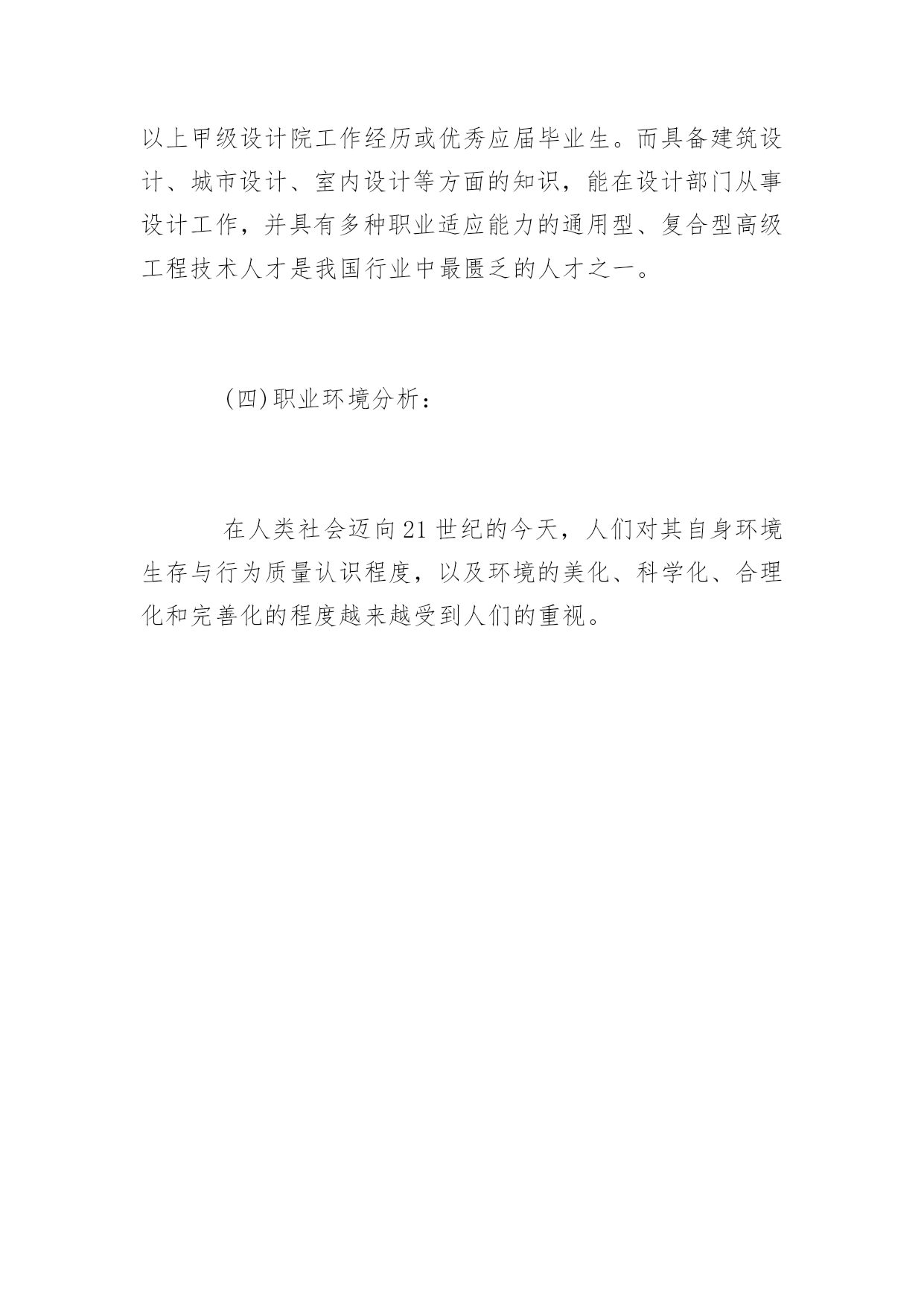 以上甲级设计院工作经历或优秀应届毕业生。而具备建筑设计、城市设计、室内设计等方面的知识，能在设计部门从事设计工作，并具有多种职业适应能力的通用型、复合型高级工程技术人才是我国行业中最匮乏的人才之一。

(四)职业环境分析：

在人类社会迈向21世纪的今天，人们对其自身环境生存与行为质量认识程度，以及环境的美化、科学化、合理化和完善化的程度越来越受到人们的重视。